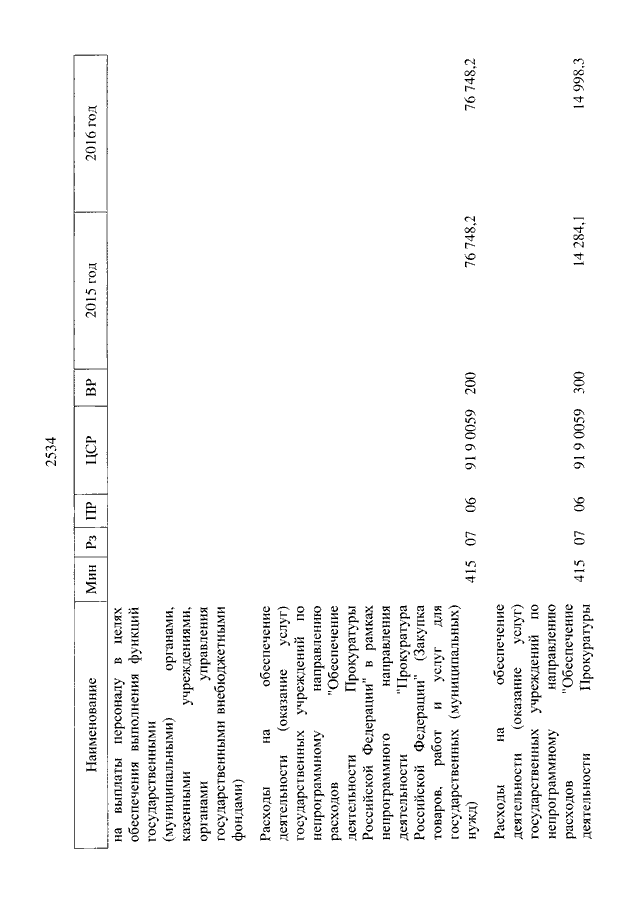 2534

| Наименование | Мин | Рз | ПР | ЦСР | ВР | 2015 год | 2016 год |
|---|---|---|---|---|---|---|---|
| на выплаты персоналу в целях обеспечения выполнения функций государственными (муниципальными) органами, казенными учреждениями, органами управления государственными внебюджетными фондами) | | | | | | | |
| Расходы на обеспечение деятельности (оказание услуг) государственных учреждений по непрограммному направлению расходов "Обеспечение деятельности Прокуратуры Российской Федерации" в рамках непрограммного направления деятельности "Прокуратура Российской Федерации" (Закупка товаров, работ и услуг для государственных (муниципальных) нужд) | 415 | 07 | 06 | 91 9 0059 | 200 | 76 748,2 | 76 748,2 |
| Расходы на обеспечение деятельности (оказание услуг) государственных учреждений по непрограммному направлению расходов "Обеспечение деятельности Прокуратуры | 415 | 07 | 06 | 91 9 0059 | 300 | 14 284,1 | 14 998,3 |